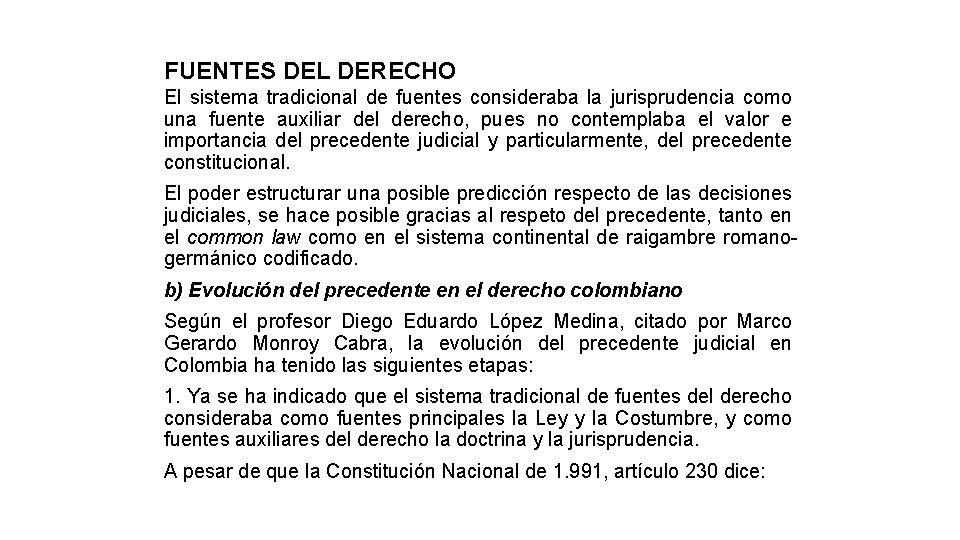 FUENTES DEL DERECHO

El sistema tradicional de fuentes consideraba la jurisprudencia como una fuente auxiliar del derecho, pues no contemplaba el valor e importancia del precedente judicial y particularmente, del precedente constitucional.

El poder estructurar una posible predicción respecto de las decisiones judiciales, se hace posible gracias al respeto del precedente, tanto en el common law como en el sistema continental de raigambre romano-germánico codificado.

b) Evolución del precedente en el derecho colombiano

Según el profesor Diego Eduardo López Medina, citado por Marco Gerardo Monroy Cabra, la evolución del precedente judicial en Colombia ha tenido las siguientes etapas:

1. Ya se ha indicado que el sistema tradicional de fuentes del derecho consideraba como fuentes principales la Ley y la Costumbre, y como fuentes auxiliares del derecho la doctrina y la jurisprudencia.

A pesar de que la Constitución Nacional de 1.991, artículo 230 dice: